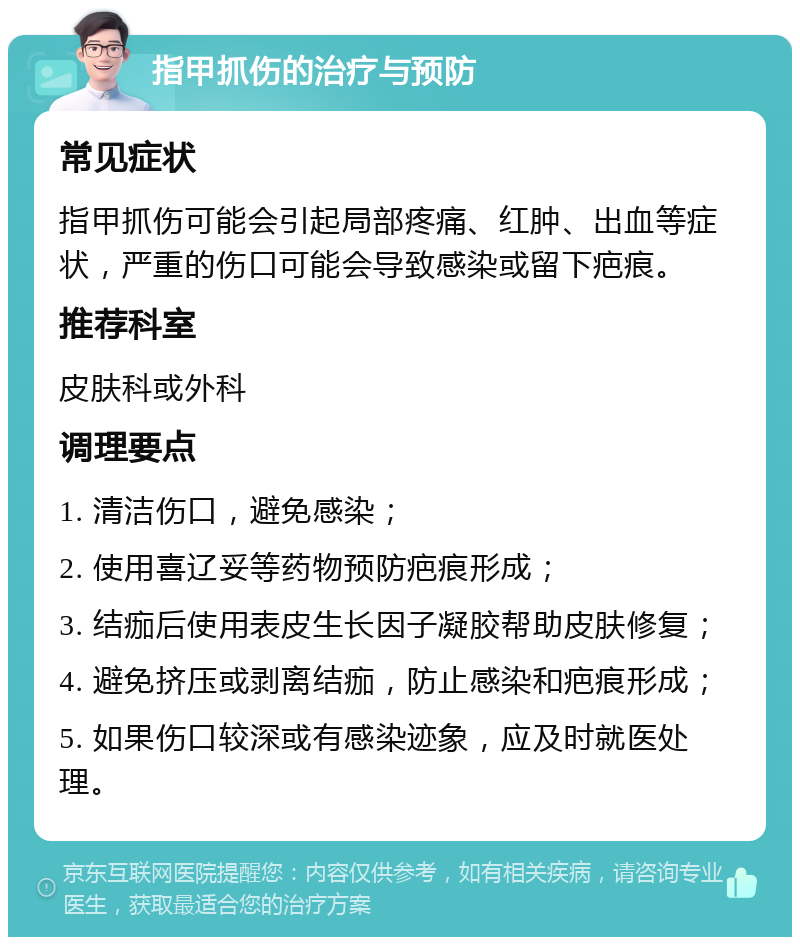 指甲抓伤的治疗与预防

常见症状

指甲抓伤可能会引起局部疼痛、红肿、出血等症状，严重的伤口可能会导致感染或留下疤痕。

推荐科室

皮肤科或外科

调理要点

1. 清洁伤口，避免感染；

2. 使用喜辽妥等药物预防疤痕形成；

3. 结痂后使用表皮生长因子凝胶帮助皮肤修复；

4. 避免挤压或剥离结痂，防止感染和疤痕形成；

5. 如果伤口较深或有感染迹象，应及时就医处理。

京东互联网医院提醒您：内容仅供参考，如有相关疾病，请咨询专业医生，获取最适合您的治疗方案